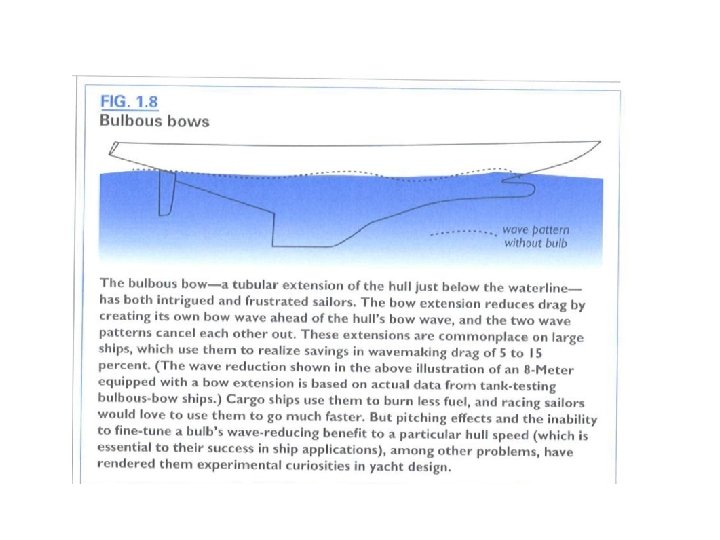 FIG. 1.8
Bulbous bows

wave pattern without bulb

The bulbous bow—a tubular extension of the hull just below the waterline—has both intrigued and frustrated sailors. The bow extension reduces drag by creating its own bow wave ahead of the hull's bow wave, and the two wave patterns cancel each other out. These extensions are commonplace on large ships, which use them to realize savings in wavemaking drag of 5 to 15 percent. (The wave reduction shown in the above illustration of an 8-Meter equipped with a bow extension is based on actual data from tank-testing bulbous-bow ships.) Cargo ships use them to burn less fuel, and racing sailors would love to use them to go much faster. But pitching effects and the inability to fine-tune a bulb's wave-reducing benefit to a particular hull speed (which is essential to their success in ship applications), among other problems, have rendered them experimental curiosities in yacht design.